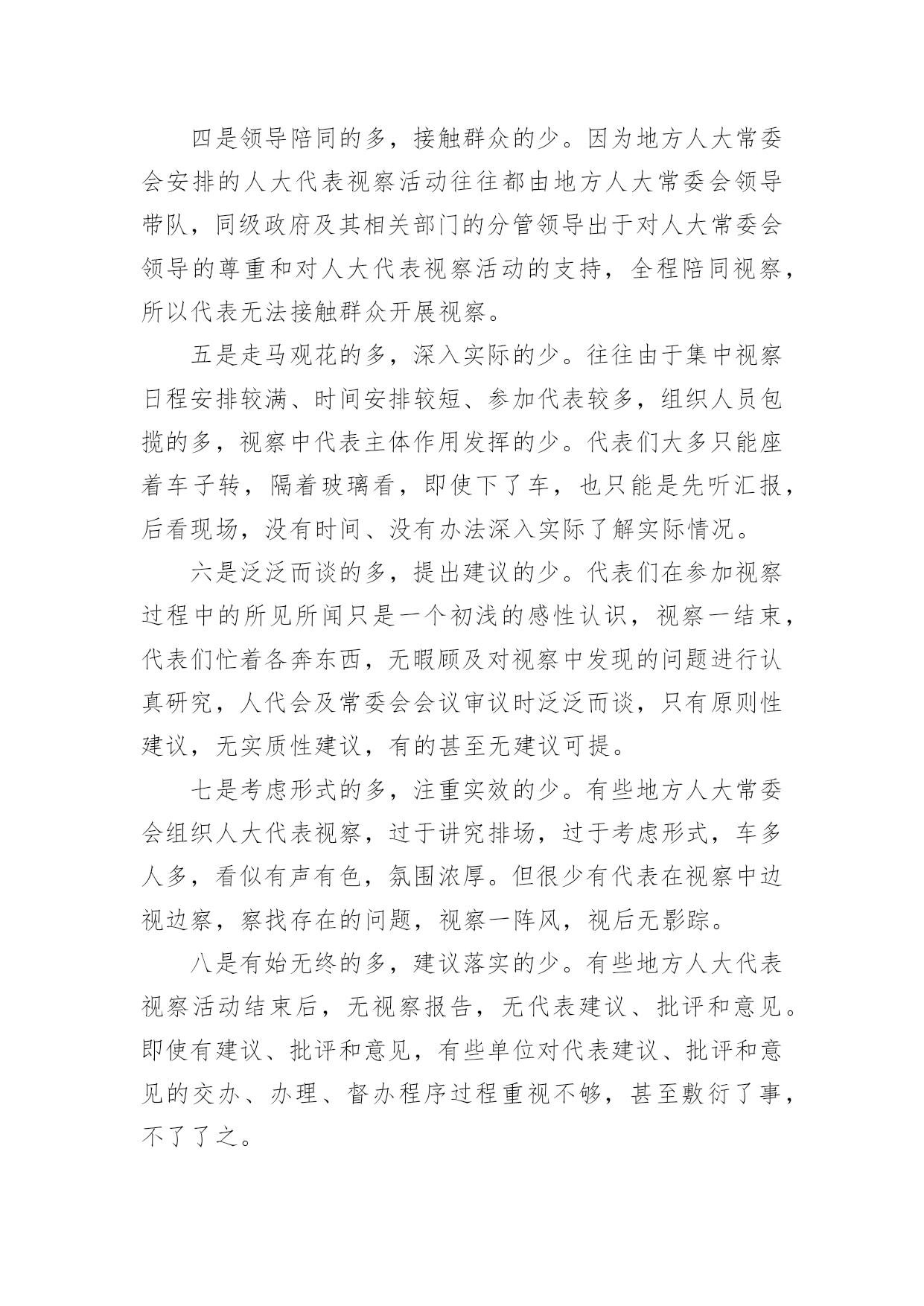 四是领导陪同的多，接触群众的少。因为地方人大常委会安排的人大代表视察活动往往都由地方人大常委会领导带队，同级政府及其相关部门的分管领导出于对人大常委会领导的尊重和对人大代表视察活动的支持，全程陪同视察，所以代表无法接触群众开展视察。

五是走马观花的多，深入实际的少。往往由于集中视察日程安排较满、时间安排较短、参加代表较多，组织人员包揽的多，视察中代表主体作用发挥的少。代表们大多只能座着车子转，隔着玻璃看，即使下了车，也只能是先听汇报，后看现场，没有时间、没有办法深入实际了解实际情况。

六是泛泛而谈的多，提出建议的少。代表们在参加视察过程中的所见所闻只是一个初浅的感性认识，视察一结束，代表们忙着各奔东西，无暇顾及对视察中发现的问题进行认真研究，人代会及常委会会议审议时泛泛而谈，只有原则性建议，无实质性建议，有的甚至无建议可提。

七是考虑形式的多，注重实效的少。有些地方人大常委会组织人大代表视察，过于讲究排场，过于考虑形式，车多人多，看似有声有色，氛围浓厚。但很少有代表在视察中边视边察，察找存在的问题，视察一阵风，视后无影踪。

八是有始无终的多，建议落实的少。有些地方人大代表视察活动结束后，无视察报告，无代表建议、批评和意见。即使有建议、批评和意见，有些单位对代表建议、批评和意见的交办、办理、督办程序过程重视不够，甚至敷衍了事，不了了之。